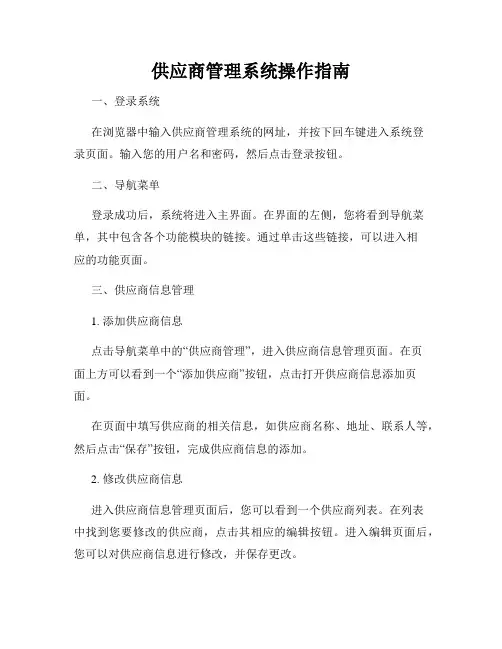 供应商管理系统操作指南

一、登录系统

在浏览器中输入供应商管理系统的网址，并按下回车键进入系统登录页面。输入您的用户名和密码，然后点击登录按钮。

二、导航菜单

登录成功后，系统将进入主界面。在界面的左侧，您将看到导航菜单，其中包含各个功能模块的链接。通过单击这些链接，可以进入相应的功能页面。

三、供应商信息管理

1. 添加供应商信息

点击导航菜单中的“供应商管理”，进入供应商信息管理页面。在页面上方可以看到一个“添加供应商”按钮，点击打开供应商信息添加页面。

在页面中填写供应商的相关信息，如供应商名称、地址、联系人等，然后点击“保存”按钮，完成供应商信息的添加。

2. 修改供应商信息

进入供应商信息管理页面后，您可以看到一个供应商列表。在列表中找到您要修改的供应商，点击其相应的编辑按钮。进入编辑页面后，您可以对供应商信息进行修改，并保存更改。